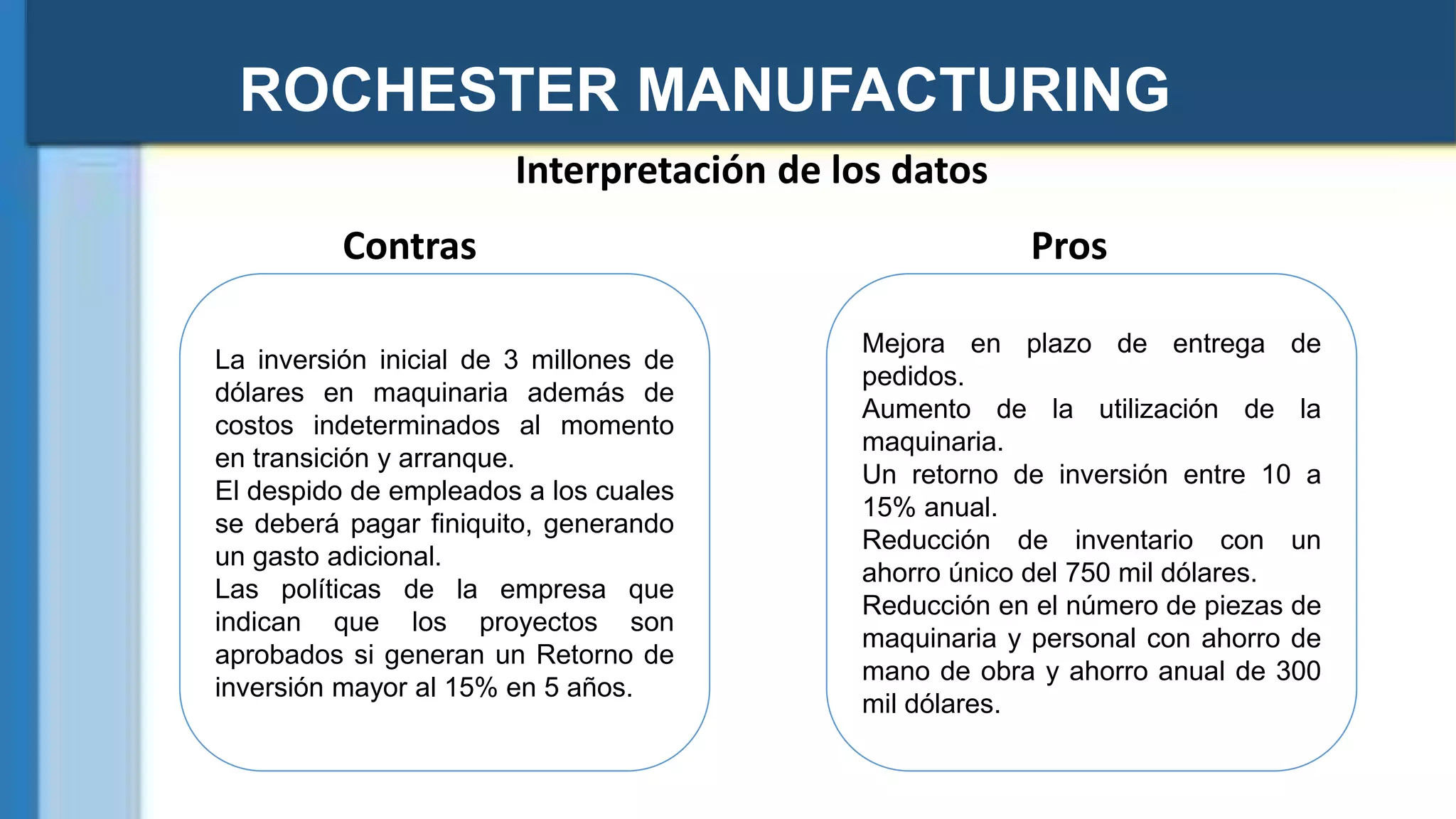 ROCHESTER MANUFACTURING

Interpretación de los datos

Contras

La inversión inicial de 3 millones de dólares en maquinaria además de costos indeterminados al momento en transición y arranque.
El despido de empleados a los cuales se deberá pagar finiquito, generando un gasto adicional.
Las políticas de la empresa que indican que los proyectos son aprobados si generan un Retorno de inversión mayor al 15% en 5 años.

Pros

Mejora en plazo de entrega de pedidos.
Aumento de la utilización de la maquinaria.
Un retorno de inversión entre 10 a 15% anual.
Reducción de inventario con un ahorro único del 750 mil dólares.
Reducción en el número de piezas de maquinaria y personal con ahorro de mano de obra y ahorro anual de 300 mil dólares.